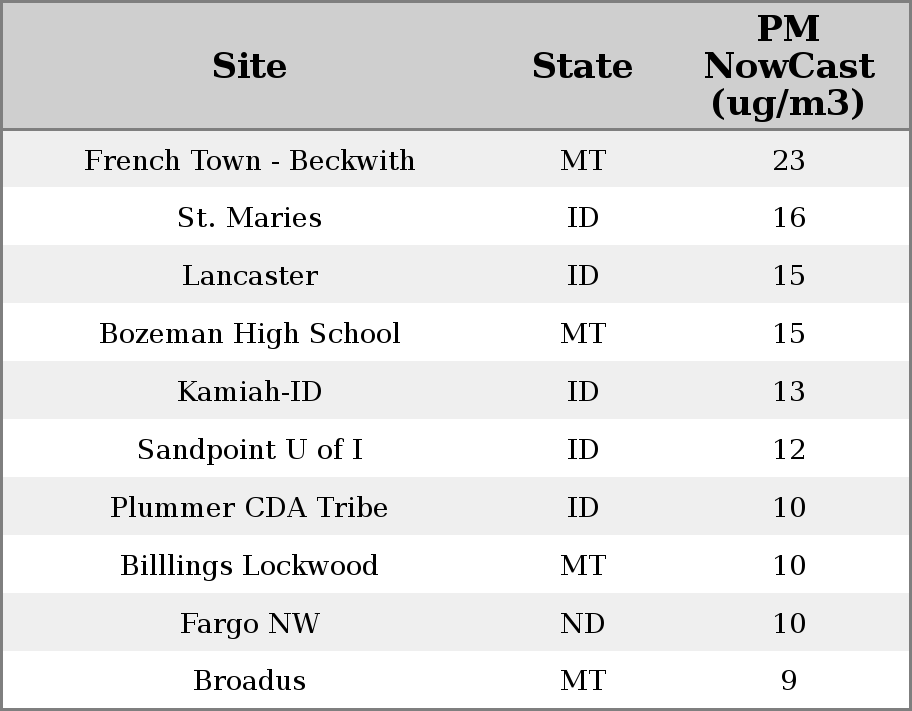 | Site | State | PM NowCast (ug/m3) |
|---|---|---|
| French Town - Beckwith | MT | 23 |
| St. Maries | ID | 16 |
| Lancaster | ID | 15 |
| Bozeman High School | MT | 15 |
| Kamiah-ID | ID | 13 |
| Sandpoint U of I | ID | 12 |
| Plummer CDA Tribe | ID | 10 |
| Billlings Lockwood | MT | 10 |
| Fargo NW | ND | 10 |
| Broadus | MT | 9 |